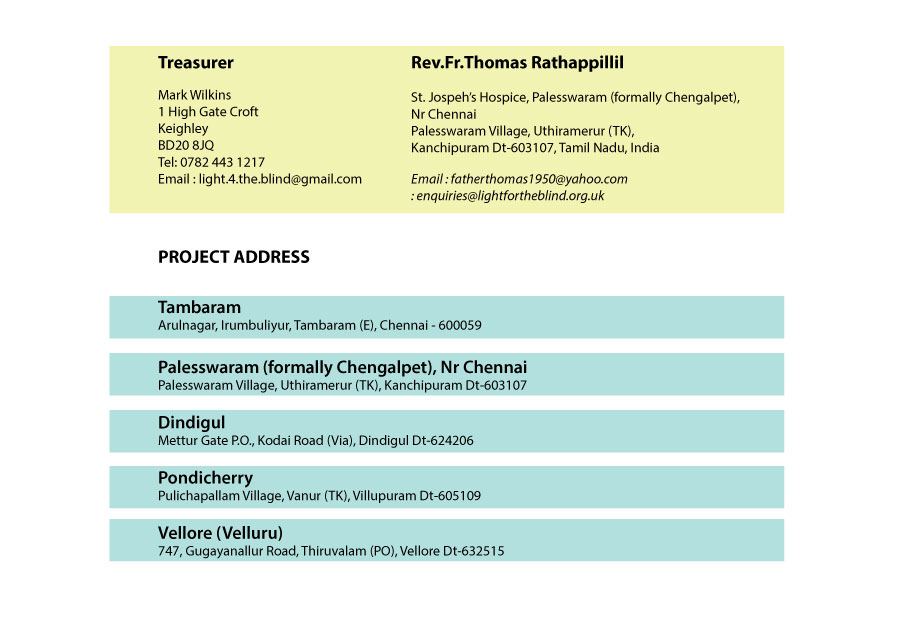 Treasurer

Mark Wilkins
1 High Gate Croft
Keighley
BD20 8JQ
Tel: 0782 443 1217
Email : light.4.the.blind@gmail.com

Rev.Fr.Thomas Rathappillil

St. Jospeh's Hospice, Palesswaram (formally Chengalpet), Nr Chennai
Palesswaram Village, Uthiramerur (TK), Kanchipuram Dt-603107, Tamil Nadu, India

Email : fatherthomas1950@yahoo.com
: enquiries@lightfortheblind.org.uk

PROJECT ADDRESS

Tambaram
Arulnagar, Irumbuliyur, Tambaram (E), Chennai - 600059

Palesswaram (formally Chengalpet), Nr Chennai
Palesswaram Village, Uthiramerur (TK), Kanchipuram Dt-603107

Dindigul
Mettur Gate P.O., Kodai Road (Via), Dindigul Dt-624206

Pondicherry
Pulichapallam Village, Vanur (TK), Villupuram Dt-605109

Vellore (Velluru)
747, Gugayanallur Road, Thiruvalam (PO), Vellore Dt-632515